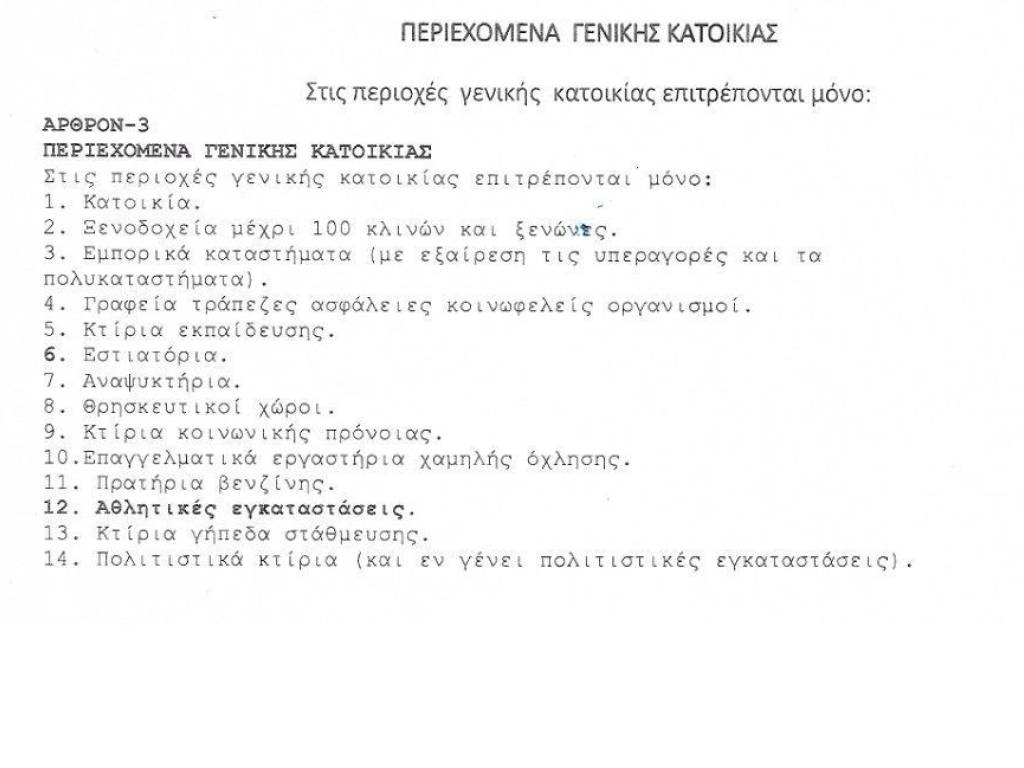 ΠΕΡΙΕΧΟΜΕΝΑ ΓΕΝΙΚΗΣ ΚΑΤΟΙΚΙΑΣ

Στις περιοχές γενικής κατοικίας επιτρέπονται μόνο:

ΑΡΘΡΟΝ-3
ΠΕΡΙΕΧΟΜΕΝΑ ΓΕΝΙΚΗΣ ΚΑΤΟΙΚΙΑΣ
Στις περιοχές γενικής κατοικίας επιτρέπονται μόνο:
1. Κατοικία.
2. Ξενοδοχεία μέχρι 100 κλινών και ξενώνες.
3. Εμπορικά καταστήματα (με εξαίρεση τις υπεραγορές και τα πολυκαταστήματα).
4. Γραφεία τράπεζες ασφάλειες κοινωφελείς οργανισμοί.
5. Κτίρια εκπαίδευσης.
6. Εστιατόρια.
7. Αναψυκτήρια.
8. Θρησκευτικοί χώροι.
9. Κτίρια κοινωνικής πρόνοιας.
10.Επαγγελματικά εργαστήρια χαμηλής όχλησης.
11. Πρατήρια βενζίνης.
12. Αθλητικές εγκαταστάσεις.
13. Κτίρια γήπεδα στάθμευσης.
14. Πολιτιστικά κτίρια (και εν γένει πολιτιστικές εγκαταστάσεις).